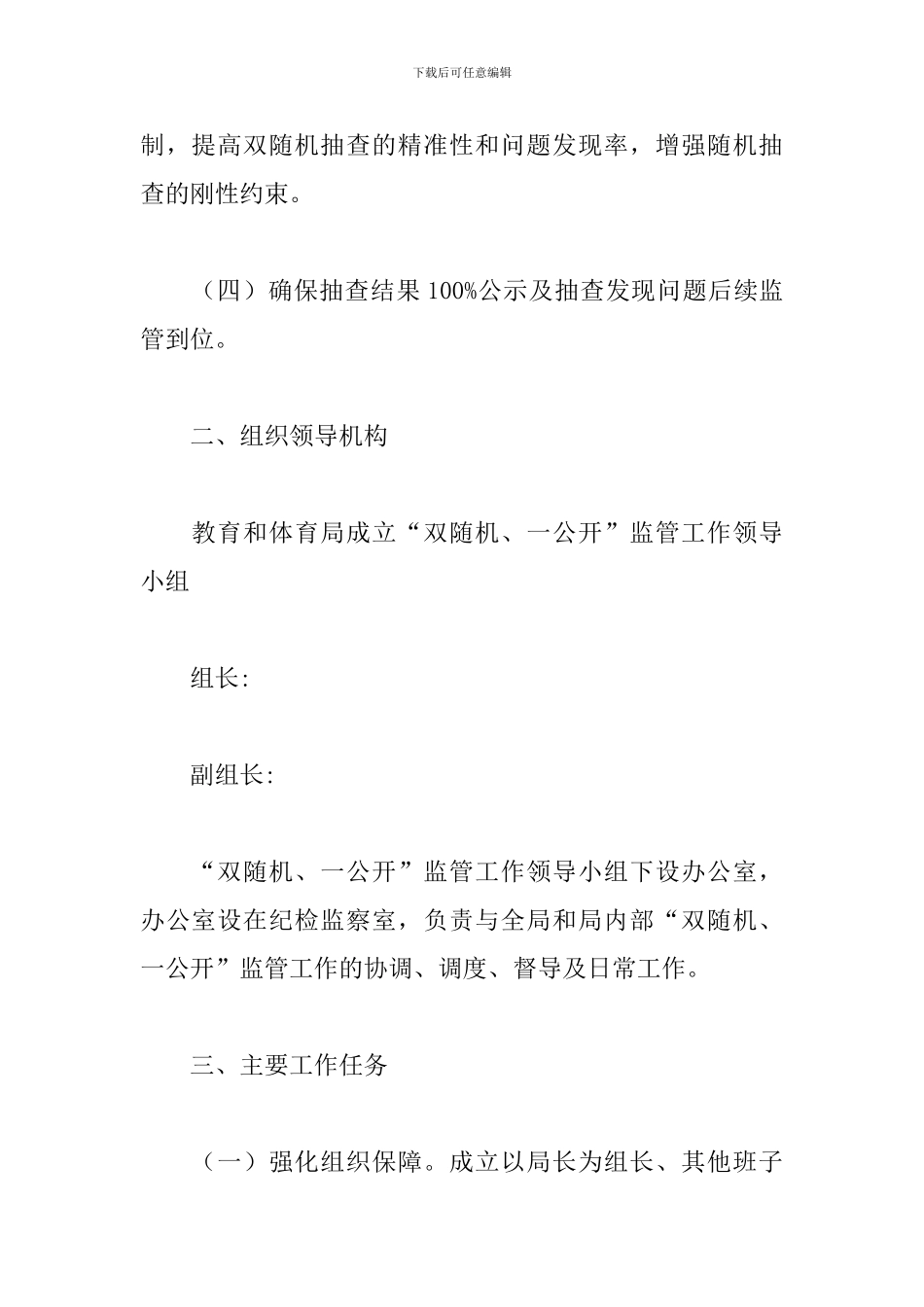 下载后可任意编辑

制，提高双随机抽查的精准性和问题发现率，增强随机抽查的刚性约束。

（四）确保抽查结果 100%公示及抽查发现问题后续监管到位。

二、组织领导机构

教育和体育局成立“双随机、一公开”监管工作领导小组

组长:

副组长:

“双随机、一公开”监管工作领导小组下设办公室，办公室设在纪检监察室，负责与全局和局内部“双随机、一公开”监管工作的协调、调度、督导及日常工作。

三、主要工作任务

（一）强化组织保障。成立以局长为组长、其他班子